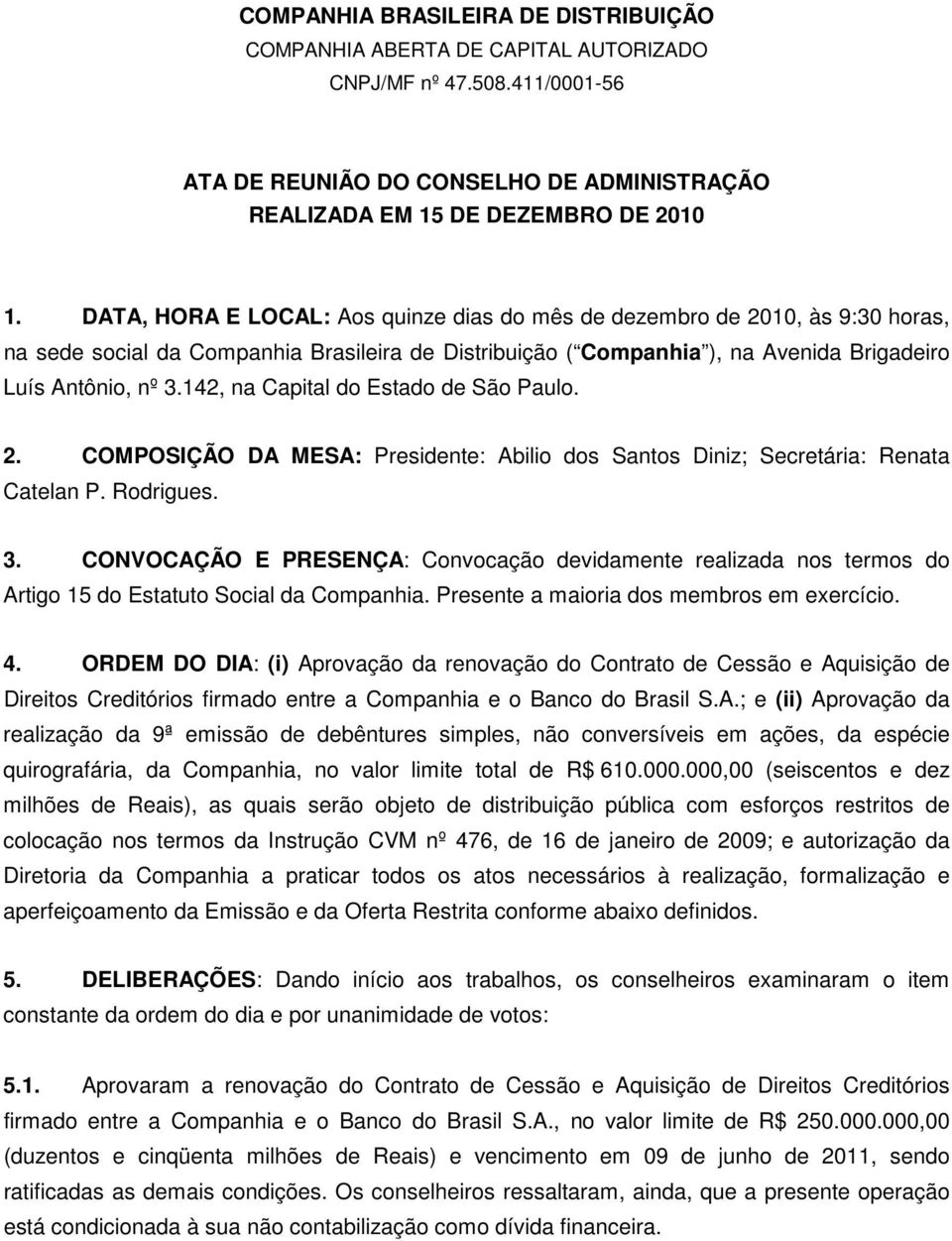 COMPANHIA BRASILEIRA DE DISTRIBUIÇÃO
COMPANHIA ABERTA DE CAPITAL AUTORIZADO
CNPJ/MF nº 47.508.411/0001-56

ATA DE REUNIÃO DO CONSELHO DE ADMINISTRAÇÃO
REALIZADA EM 15 DE DEZEMBRO DE 2010

1. DATA, HORA E LOCAL: Aos quinze dias do mês de dezembro de 2010, às 9:30 horas, na sede social da Companhia Brasileira de Distribuição ( Companhia ), na Avenida Brigadeiro Luís Antônio, nº 3.142, na Capital do Estado de São Paulo.

2. COMPOSIÇÃO DA MESA: Presidente: Abilio dos Santos Diniz; Secretária: Renata Catelan P. Rodrigues.

3. CONVOCAÇÃO E PRESENÇA: Convocação devidamente realizada nos termos do Artigo 15 do Estatuto Social da Companhia. Presente a maioria dos membros em exercício.

4. ORDEM DO DIA: (i) Aprovação da renovação do Contrato de Cessão e Aquisição de Direitos Creditórios firmado entre a Companhia e o Banco do Brasil S.A.; e (ii) Aprovação da realização da 9ª emissão de debêntures simples, não conversíveis em ações, da espécie quirografária, da Companhia, no valor limite total de R$ 610.000.000,00 (seiscentos e dez milhões de Reais), as quais serão objeto de distribuição pública com esforços restritos de colocação nos termos da Instrução CVM nº 476, de 16 de janeiro de 2009; e autorização da Diretoria da Companhia a praticar todos os atos necessários à realização, formalização e aperfeiçoamento da Emissão e da Oferta Restrita conforme abaixo definidos.

5. DELIBERAÇÕES: Dando início aos trabalhos, os conselheiros examinaram o item constante da ordem do dia e por unanimidade de votos:

5.1. Aprovaram a renovação do Contrato de Cessão e Aquisição de Direitos Creditórios firmado entre a Companhia e o Banco do Brasil S.A., no valor limite de R$ 250.000.000,00 (duzentos e cinqüenta milhões de Reais) e vencimento em 09 de junho de 2011, sendo ratificadas as demais condições. Os conselheiros ressaltaram, ainda, que a presente operação está condicionada à sua não contabilização como dívida financeira.